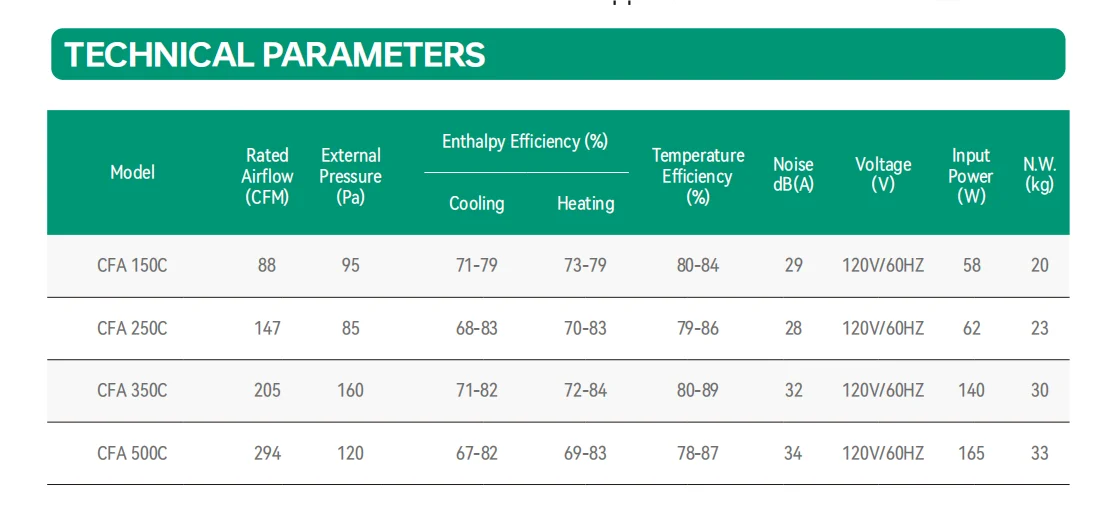 TECHNICAL PARAMETERS

| Model | Rated Airflow (CFM) | External Pressure (Pa) | Enthalpy Efficiency (%) |  | Temperature Efficiency (%) | Noise dB(A) | Voltage (V) | Input Power (W) | N.W. (kg) |
|---|---|---|---|---|---|---|---|---|---|
|  |  |  | Cooling | Heating |  |  |  |  |  |
| CFA 150C | 88 | 95 | 71-79 | 73-79 | 80-84 | 29 | 120V/60HZ | 58 | 20 |
| CFA 250C | 147 | 85 | 68-83 | 70-83 | 79-86 | 28 | 120V/60HZ | 62 | 23 |
| CFA 350C | 205 | 160 | 71-82 | 72-84 | 80-89 | 32 | 120V/60HZ | 140 | 30 |
| CFA 500C | 294 | 120 | 67-82 | 69-83 | 78-87 | 34 | 120V/60HZ | 165 | 33 |